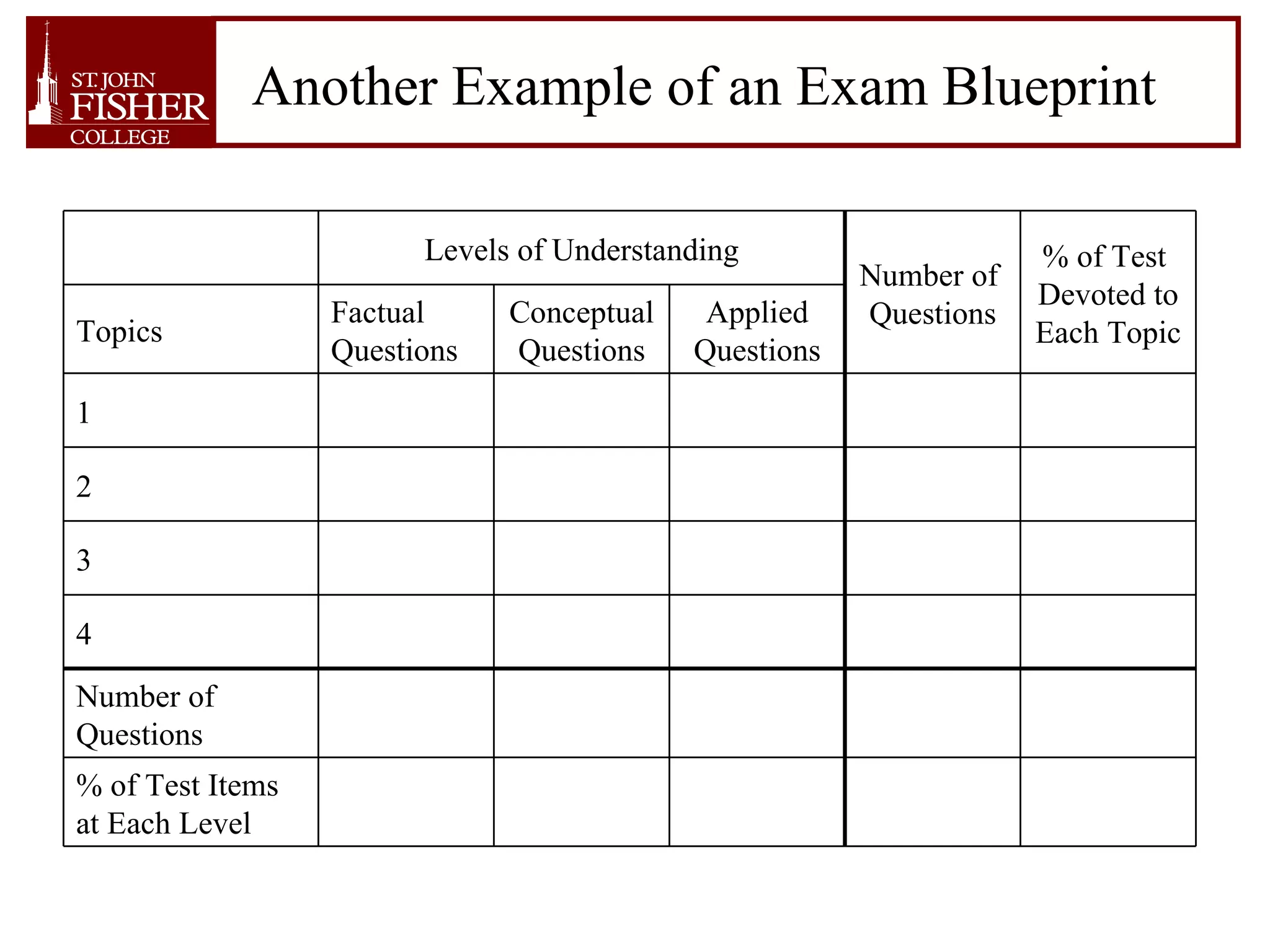 ST. JOHN FISHER COLLEGE

Another Example of an Exam Blueprint

| | Levels of Understanding | | | Number of Questions | % of Test Devoted to Each Topic |
|---|---|---|---|---|---|
| Topics | Factual Questions | Conceptual Questions | Applied Questions | | |
| 1 | | | | | |
| 2 | | | | | |
| 3 | | | | | |
| 4 | | | | | |
| Number of Questions | | | | | |
| % of Test Items at Each Level | | | | | |